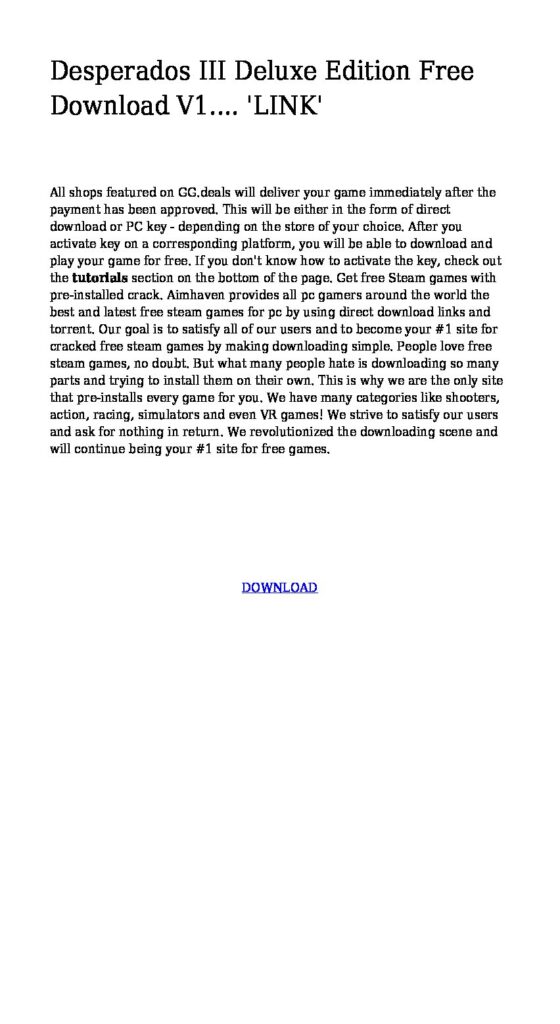 Desperados III Deluxe Edition Free Download V1.... 'LINK'

All shops featured on GG.deals will deliver your game immediately after the payment has been approved. This will be either in the form of direct download or PC key - depending on the store of your choice. After you activate key on a corresponding platform, you will be able to download and play your game for free. If you don't know how to activate the key, check out the tutorials section on the bottom of the page. Get free Steam games with pre-installed crack. Aimhaven provides all pc gamers around the world the best and latest free steam games for pc by using direct download links and torrent. Our goal is to satisfy all of our users and to become your #1 site for cracked free steam games by making downloading simple. People love free steam games, no doubt. But what many people hate is downloading so many parts and trying to install them on their own. This is why we are the only site that pre-installs every game for you. We have many categories like shooters, action, racing, simulators and even VR games! We strive to satisfy our users and ask for nothing in return. We revolutionized the downloading scene and will continue being your #1 site for free games.

DOWNLOAD